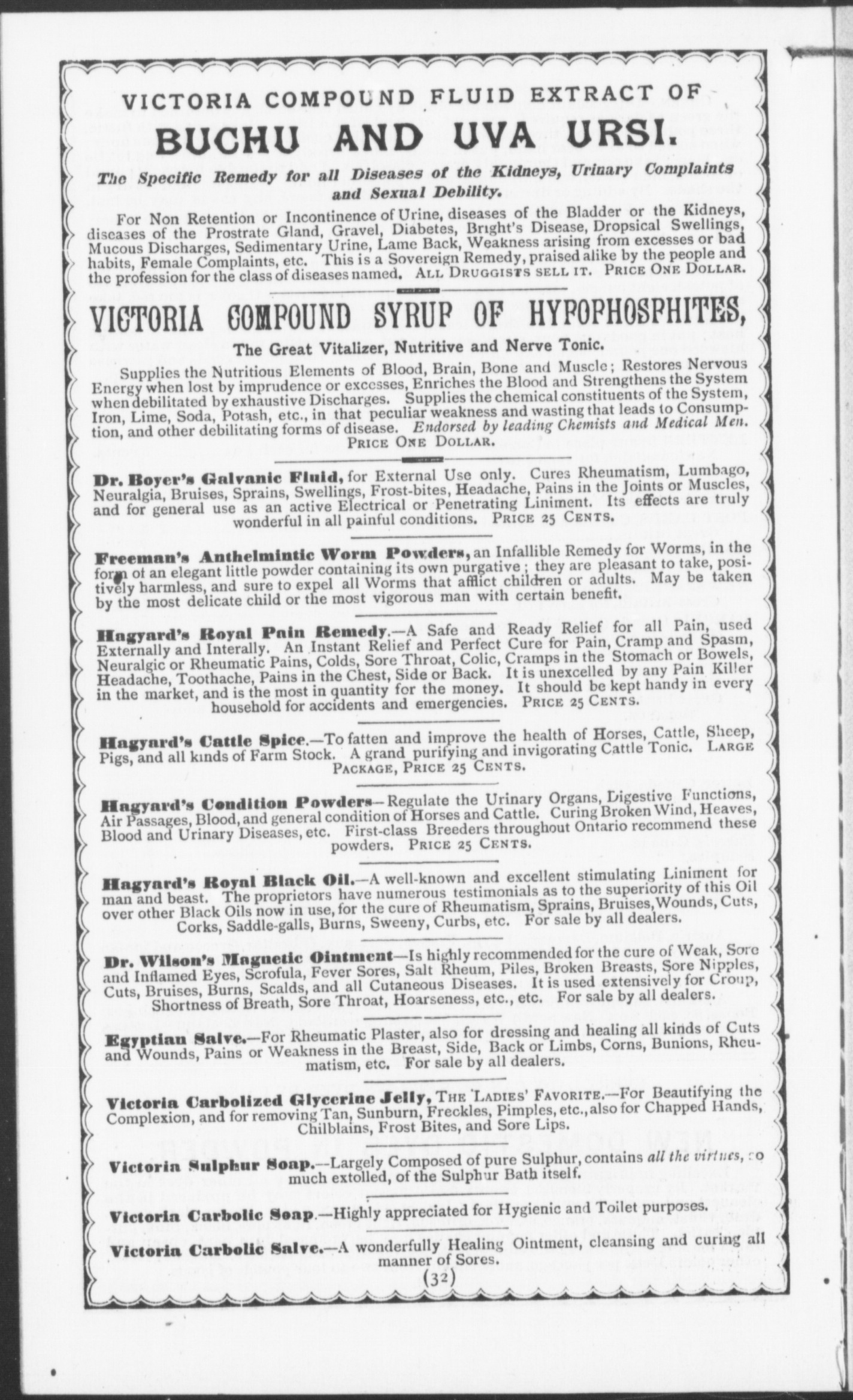 VICTORIA COMPOUND FLUID EXTRACT OF

BUCHU AND UVA URSI.

The Specific Remedy for all Diseases of the Kidneys, Urinary Complaints and Sexual Debility.

For Non Retention or Incontinence of Urine, diseases of the Bladder or the Kidneys, diseases of the Prostrate Gland, Gravel, Diabetes, Bright's Disease, Dropsical Swellings, Mucous Discharges, Sedimentary Urine, Lame Back, Weakness arising from excesses or bad habits, Female Complaints, etc. This is a Sovereign Remedy, praised alike by the people and the profession for the class of diseases named. ALL DRUGGISTS SELL IT. PRICE ONE DOLLAR.

VICTORIA COMPOUND SYRUP OF HYPOPHOSPHITES,

The Great Vitalizer, Nutritive and Nerve Tonic.

Supplies the Nutritious Elements of Blood, Brain, Bone and Muscle; Restores Nervous Energy when lost by imprudence or excesses, Enriches the Blood and Strengthens the System when debilitated by exhaustive Discharges. Supplies the chemical constituents of the System, Iron, Lime, Soda, Potash, etc., in that peculiar weakness and wasting that leads to Consumption, and other debilitating forms of disease. Endorsed by leading Chemists and Medical Men. PRICE ONE DOLLAR.

Dr. Boyer's Galvanic Fluid, for External Use only. Cures Rheumatism, Lumbago, Neuralgia, Bruises, Sprains, Swellings, Frost-bites, Headache, Pains in the Joints or Muscles, and for general use as an active Electrical or Penetrating Liniment. Its effects are truly wonderful in all painful conditions. PRICE 25 CENTS.

Freeman's Anthelmintic Worm Powders, an Infallible Remedy for Worms, in the form of an elegant little powder containing its own purgative; they are pleasant to take, positively harmless, and sure to expel all Worms that afflict children or adults. May be taken by the most delicate child or the most vigorous man with certain benefit.

Hagyard's Royal Pain Remedy.—A Safe and Ready Relief for all Pain, used Externally and Interally. An Instant Relief and Perfect Cure for Pain, Cramp and Spasm, Neuralgic or Rheumatic Pains, Colds, Sore Throat, Colic, Cramps in the Stomach or Bowels, Headache, Toothache, Pains in the Chest, Side or Back. It is unexcelled by any Pain Killer in the market, and is the most in quantity for the money. It should be kept handy in every household for accidents and emergencies. PRICE 25 CENTS.

Hagyard's Cattle Spice.—To fatten and improve the health of Horses, Cattle, Sheep, Pigs, and all kinds of Farm Stock. A grand purifying and invigorating Cattle Tonic. LARGE PACKAGE, PRICE 25 CENTS.

Hagyard's Condition Powders—Regulate the Urinary Organs, Digestive Functions, Air Passages, Blood, and general condition of Horses and Cattle. Curing Broken Wind, Heaves, Blood and Urinary Diseases, etc. First-class Breeders throughout Ontario recommend these powders. PRICE 25 CENTS.

Hagyard's Royal Black Oil.—A well-known and excellent stimulating Liniment for man and beast. The proprietors have numerous testimonials as to the superiority of this Oil over other Black Oils now in use, for the cure of Rheumatism, Sprains, Bruises, Wounds, Cuts, Corks, Saddle-galls, Burns, Sweeny, Curbs, etc. For sale by all dealers.

Dr. Wilson's Magnetic Ointment—Is highly recommended for the cure of Weak, Sore and Inflamed Eyes, Scrofula, Fever Sores, Salt Rheum, Piles, Broken Breasts, Sore Nipples, Cuts, Bruises, Burns, Scalds, and all Cutaneous Diseases. It is used extensively for Croup, Shortness of Breath, Sore Throat, Hoarseness, etc., etc. For sale by all dealers.

Egyptian Salve.—For Rheumatic Plaster, also for dressing and healing all kinds of Cuts and Wounds, Pains or Weakness in the Breast, Side, Back or Limbs, Corns, Bunions, Rheumatism, etc. For sale by all dealers.

Victoria Carbolized Glycerine Jelly, THE LADIES' FAVORITE.—For Beautifying the Complexion, and for removing Tan, Sunburn, Freckles, Pimples, etc., also for Chapped Hands, Chilblains, Frost Bites, and Sore Lips.

Victoria Sulphur Soap.—Largely Composed of pure Sulphur, contains all the virtues, so much extolled, of the Sulphur Bath itself.

Victoria Carbolic Soap.—Highly appreciated for Hygienic and Toilet purposes.

Victoria Carbolic Salve.—A wonderfully Healing Ointment, cleansing and curing all manner of Sores.

(32)